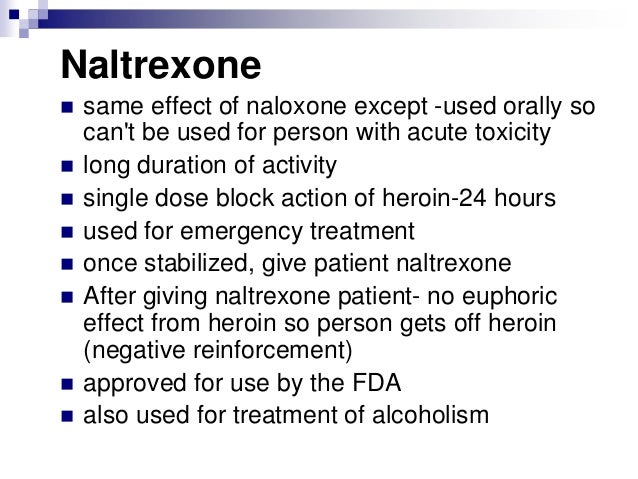 Naltrexone

• same effect of naloxone except -used orally so can't be used for person with acute toxicity
• long duration of activity
• single dose block action of heroin-24 hours
• used for emergency treatment
• once stabilized, give patient naltrexone
• After giving naltrexone patient- no euphoric effect from heroin so person gets off heroin (negative reinforcement)
• approved for use by the FDA
• also used for treatment of alcoholism